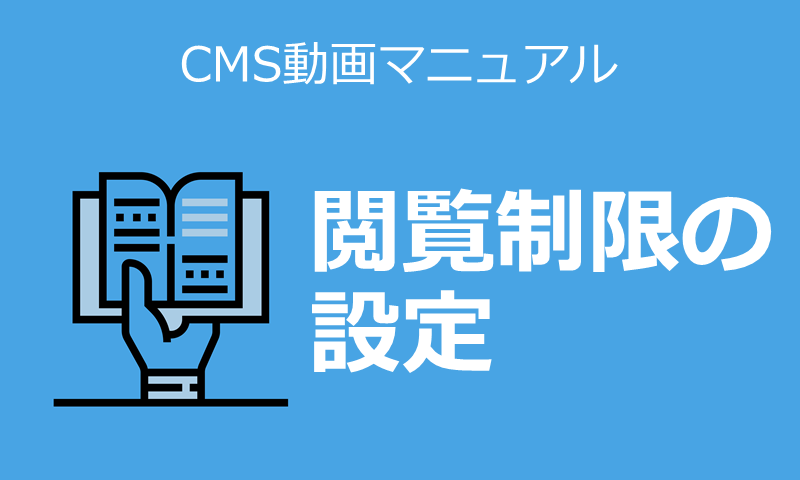 CMS動画マニュアル

閲覧制限の設定